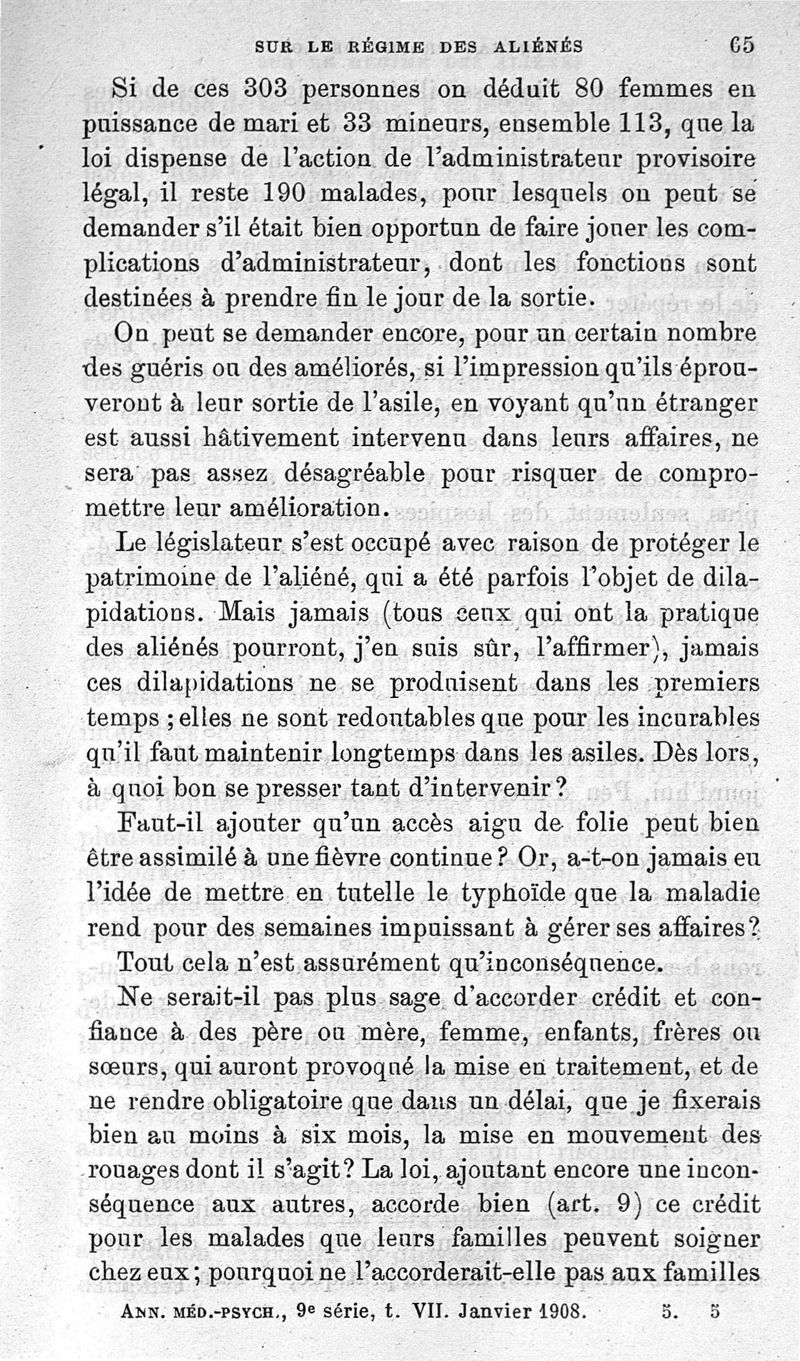 SUR LE RÉGIME DES ALIÉNÉS 65

Si de ces 303 personnes on déduit 80 femmes en puissance de mari et 33 mineurs, ensemble 113, que la loi dispense de l'action de l'administrateur provisoire légal, il reste 190 malades, pour lesquels on peut se demander s'il était bien opportun de faire jouer les complications d'administrateur, dont les fonctions sont destinées à prendre fin le jour de la sortie.

On peut se demander encore, pour un certain nombre des guéris ou des améliorés, si l'impression qu'ils éprouveront à leur sortie de l'asile, en voyant qu'un étranger est aussi hâtivement intervenu dans leurs affaires, ne sera pas assez désagréable pour risquer de compromettre leur amélioration.

Le législateur s'est occupé avec raison de protéger le patrimoine de l'aliéné, qui a été parfois l'objet de dilapidations. Mais jamais (tous ceux qui ont la pratique des aliénés pourront, j'en suis sûr, l'affirmer), jamais ces dilapidations ne se produisent dans les premiers temps ; elles ne sont redoutables que pour les incurables qu'il faut maintenir longtemps dans les asiles. Dès lors, à quoi bon se presser tant d'intervenir ?

Faut-il ajouter qu'un accès aigu de folie peut bien être assimilé à une fièvre continue ? Or, a-t-on jamais eu l'idée de mettre en tutelle le typhoïde que la maladie rend pour des semaines impuissant à gérer ses affaires ?

Tout cela n'est assurément qu'inconséquence.

Ne serait-il pas plus sage d'accorder crédit et confiance à des père ou mère, femme, enfants, frères ou sœurs, qui auront provoqué la mise en traitement, et de ne rendre obligatoire que dans un délai, que je fixerais bien au moins à six mois, la mise en mouvement des rouages dont il s'agit ? La loi, ajoutant encore une inconséquence aux autres, accorde bien (art. 9) ce crédit pour les malades que leurs familles peuvent soigner chez eux ; pourquoi ne l'accorderait-elle pas aux familles

ANN. MÉD.-PSYCH., 9e série, t. VII. Janvier 1908. 5. 5